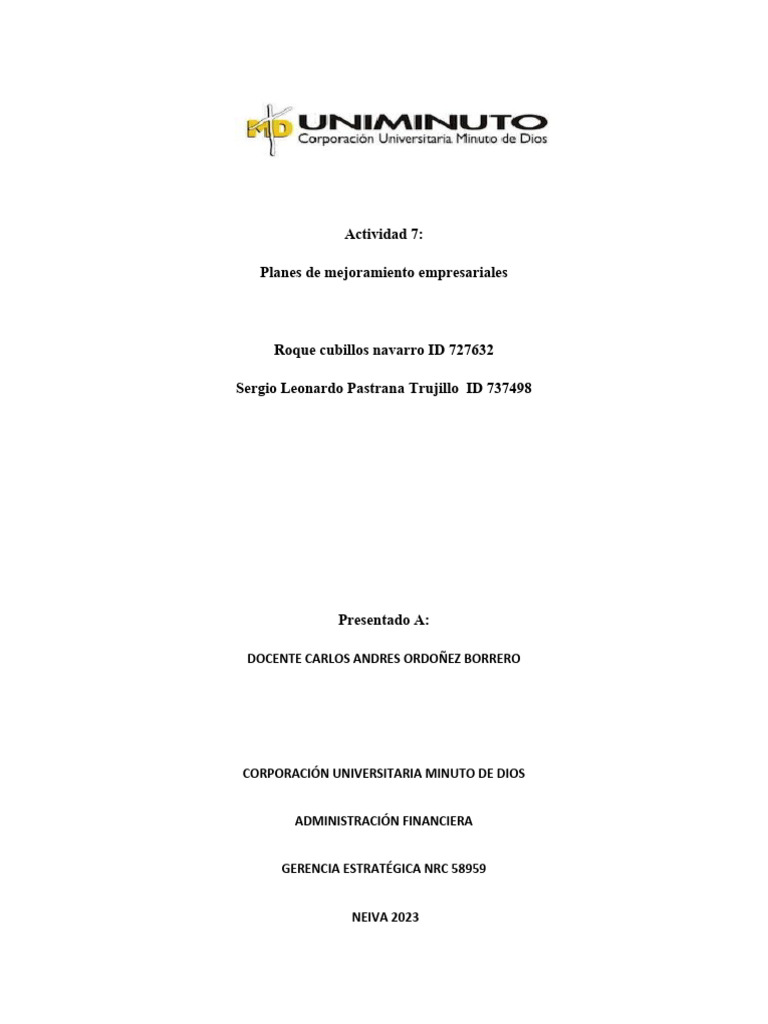 MD UNIMINUTO
Corporación Universitaria Minuto de Dios

Actividad 7:

Planes de mejoramiento empresariales

Roque cubillos navarro ID 727632

Sergio Leonardo Pastrana Trujillo ID 737498

Presentado A:

DOCENTE CARLOS ANDRES ORDOÑEZ BORRERO

CORPORACIÓN UNIVERSITARIA MINUTO DE DIOS

ADMINISTRACIÓN FINANCIERA

GERENCIA ESTRATÉGICA NRC 58959

NEIVA 2023